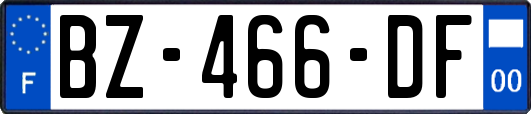 F
BZ-466-DF
00